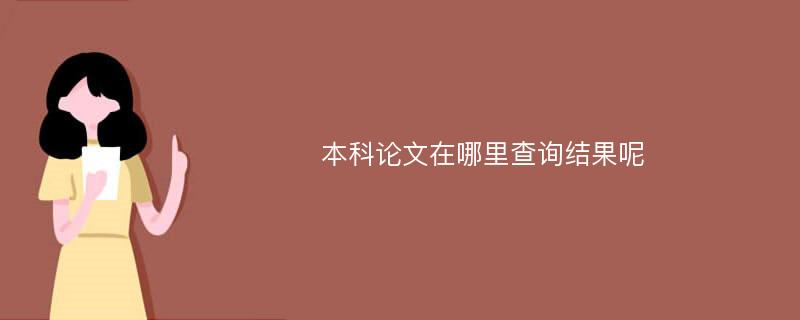 本科论文在哪里查询结果呢